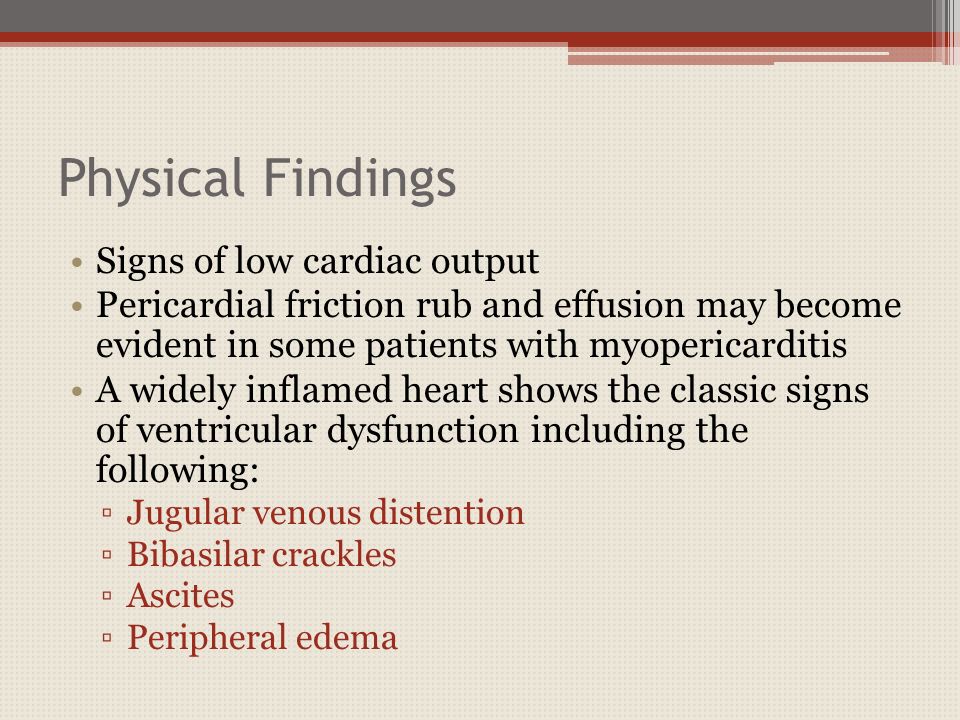 Physical Findings

• Signs of low cardiac output
• Pericardial friction rub and effusion may become evident in some patients with myopericarditis
• A widely inflamed heart shows the classic signs of ventricular dysfunction including the following:
▫ Jugular venous distention
▫ Bibasilar crackles
▫ Ascites
▫ Peripheral edema